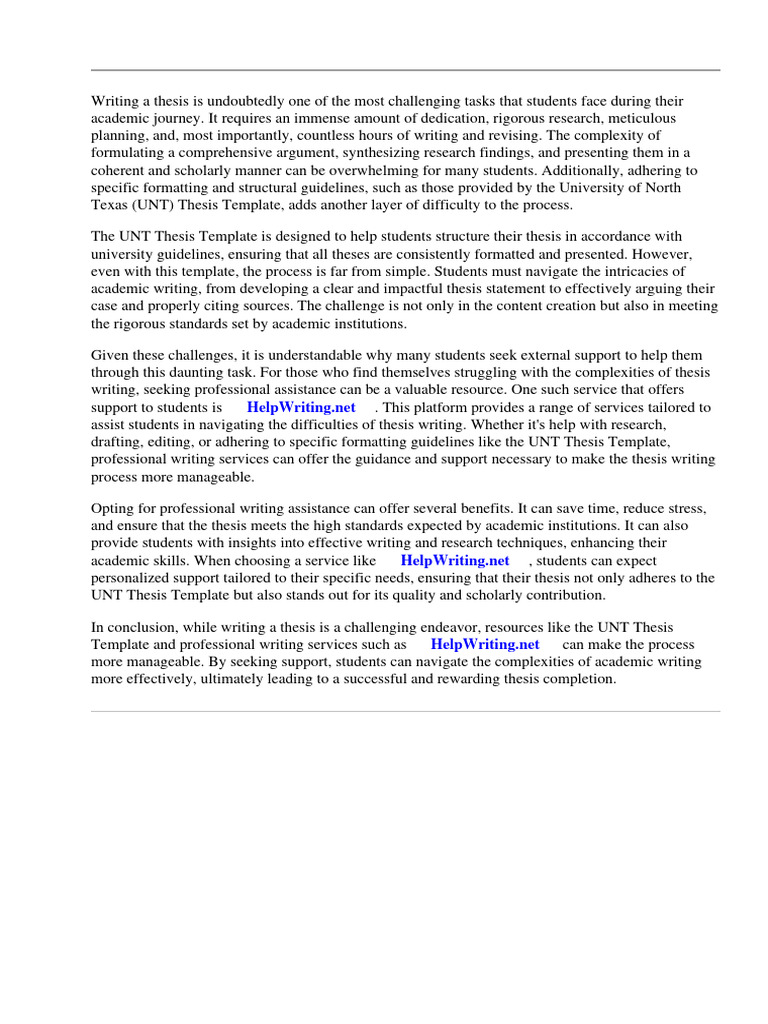 Writing a thesis is undoubtedly one of the most challenging tasks that students face during their academic journey. It requires an immense amount of dedication, rigorous research, meticulous planning, and, most importantly, countless hours of writing and revising. The complexity of formulating a comprehensive argument, synthesizing research findings, and presenting them in a coherent and scholarly manner can be overwhelming for many students. Additionally, adhering to specific formatting and structural guidelines, such as those provided by the University of North Texas (UNT) Thesis Template, adds another layer of difficulty to the process.

The UNT Thesis Template is designed to help students structure their thesis in accordance with university guidelines, ensuring that all theses are consistently formatted and presented. However, even with this template, the process is far from simple. Students must navigate the intricacies of academic writing, from developing a clear and impactful thesis statement to effectively arguing their case and properly citing sources. The challenge is not only in the content creation but also in meeting the rigorous standards set by academic institutions.

Given these challenges, it is understandable why many students seek external support to help them through this daunting task. For those who find themselves struggling with the complexities of thesis writing, seeking professional assistance can be a valuable resource. One such service that offers support to students is HelpWriting.net . This platform provides a range of services tailored to assist students in navigating the difficulties of thesis writing. Whether it's help with research, drafting, editing, or adhering to specific formatting guidelines like the UNT Thesis Template, professional writing services can offer the guidance and support necessary to make the thesis writing process more manageable.

Opting for professional writing assistance can offer several benefits. It can save time, reduce stress, and ensure that the thesis meets the high standards expected by academic institutions. It can also provide students with insights into effective writing and research techniques, enhancing their academic skills. When choosing a service like HelpWriting.net , students can expect personalized support tailored to their specific needs, ensuring that their thesis not only adheres to the UNT Thesis Template but also stands out for its quality and scholarly contribution.

In conclusion, while writing a thesis is a challenging endeavor, resources like the UNT Thesis Template and professional writing services such as HelpWriting.net can make the process more manageable. By seeking support, students can navigate the complexities of academic writing more effectively, ultimately leading to a successful and rewarding thesis completion.